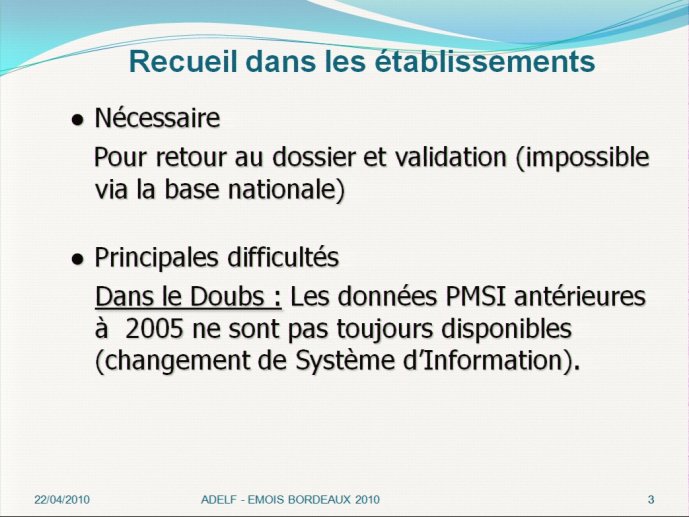 Recueil dans les établissements

● Nécessaire

Pour retour au dossier et validation (impossible via la base nationale)

● Principales difficultés

Dans le Doubs : Les données PMSI antérieures à 2005 ne sont pas toujours disponibles (changement de Système d'Information).

22/04/2010

ADELF - EMOIS BORDEAUX 2010

3